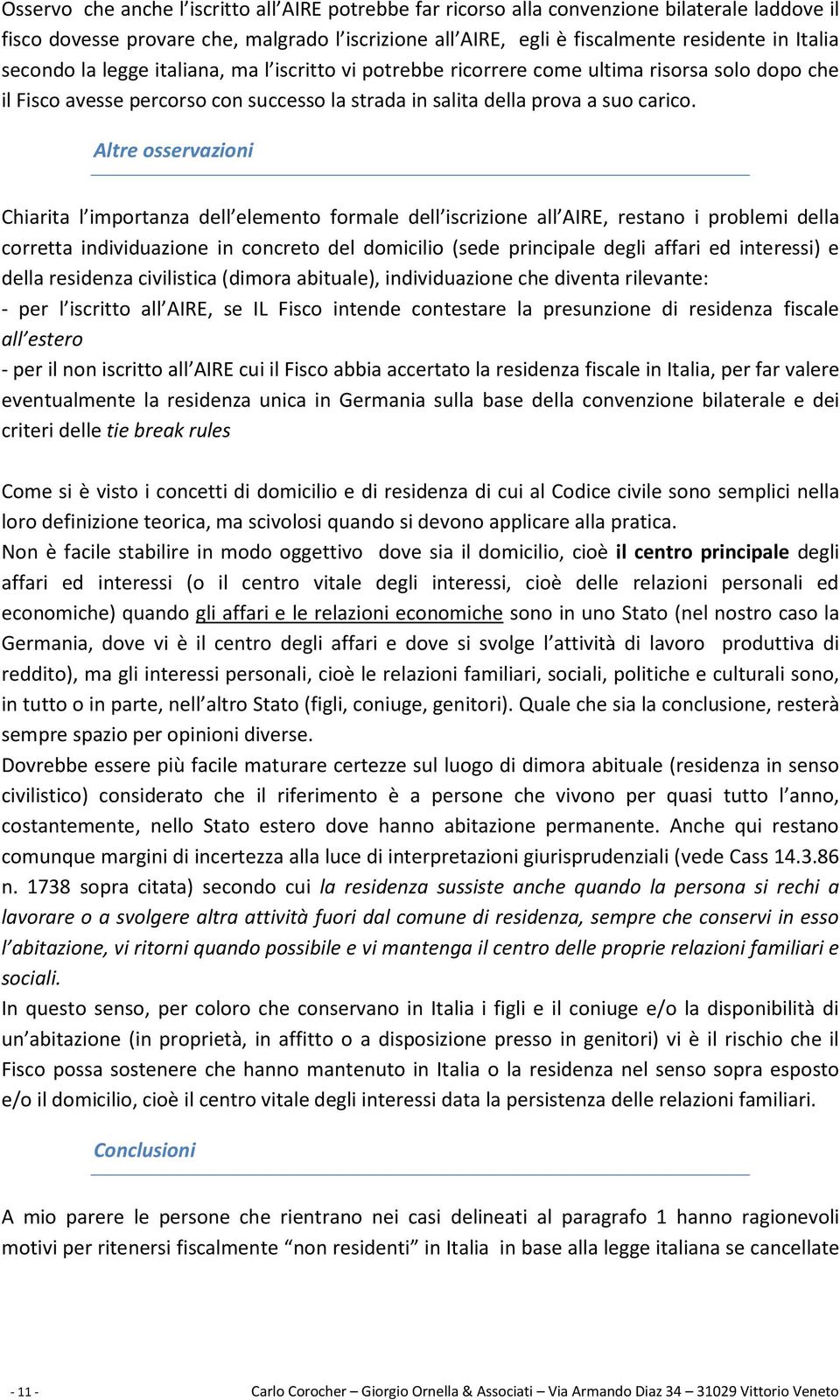 Osservo che anche l'iscritto all'AIRE potrebbe far ricorso alla convenzione bilaterale laddove il fisco dovesse provare che, malgrado l'iscrizione all'AIRE, egli è fiscalmente residente in Italia secondo la legge italiana, ma l'iscritto vi potrebbe ricorrere come ultima risorsa solo dopo che il Fisco avesse percorso con successo la strada in salita della prova a suo carico.

Altre osservazioni

Chiarita l'importanza dell'elemento formale dell'iscrizione all'AIRE, restano i problemi della corretta individuazione in concreto del domicilio (sede principale degli affari ed interessi) e della residenza civilistica (dimora abituale), individuazione che diventa rilevante:
- per l'iscritto all'AIRE, se IL Fisco intende contestare la presunzione di residenza fiscale all'estero
- per il non iscritto all'AIRE cui il Fisco abbia accertato la residenza fiscale in Italia, per far valere eventualmente la residenza unica in Germania sulla base della convenzione bilaterale e dei criteri delle tie break rules

Come si è visto i concetti di domicilio e di residenza di cui al Codice civile sono semplici nella loro definizione teorica, ma scivolosi quando si devono applicare alla pratica.
Non è facile stabilire in modo oggettivo dove sia il domicilio, cioè il centro principale degli affari ed interessi (o il centro vitale degli interessi, cioè delle relazioni personali ed economiche) quando gli affari e le relazioni economiche sono in uno Stato (nel nostro caso la Germania, dove vi è il centro degli affari e dove si svolge l'attività di lavoro produttiva di reddito), ma gli interessi personali, cioè le relazioni familiari, sociali, politiche e culturali sono, in tutto o in parte, nell'altro Stato (figli, coniuge, genitori). Quale che sia la conclusione, resterà sempre spazio per opinioni diverse.
Dovrebbe essere più facile maturare certezze sul luogo di dimora abituale (residenza in senso civilistico) considerato che il riferimento è a persone che vivono per quasi tutto l'anno, costantemente, nello Stato estero dove hanno abitazione permanente. Anche qui restano comunque margini di incertezza alla luce di interpretazioni giurisprudenziali (vede Cass 14.3.86 n. 1738 sopra citata) secondo cui la residenza sussiste anche quando la persona si rechi a lavorare o a svolgere altra attività fuori dal comune di residenza, sempre che conservi in esso l'abitazione, vi ritorni quando possibile e vi mantenga il centro delle proprie relazioni familiari e sociali.
In questo senso, per coloro che conservano in Italia i figli e il coniuge e/o la disponibilità di un'abitazione (in proprietà, in affitto o a disposizione presso in genitori) vi è il rischio che il Fisco possa sostenere che hanno mantenuto in Italia o la residenza nel senso sopra esposto e/o il domicilio, cioè il centro vitale degli interessi data la persistenza delle relazioni familiari.

Conclusioni

A mio parere le persone che rientrano nei casi delineati al paragrafo 1 hanno ragionevoli motivi per ritenersi fiscalmente "non residenti" in Italia in base alla legge italiana se cancellate

- 11 - Carlo Corocher – Giorgio Ornella & Associati – Via Armando Diaz 34 – 31029 Vittorio Veneto